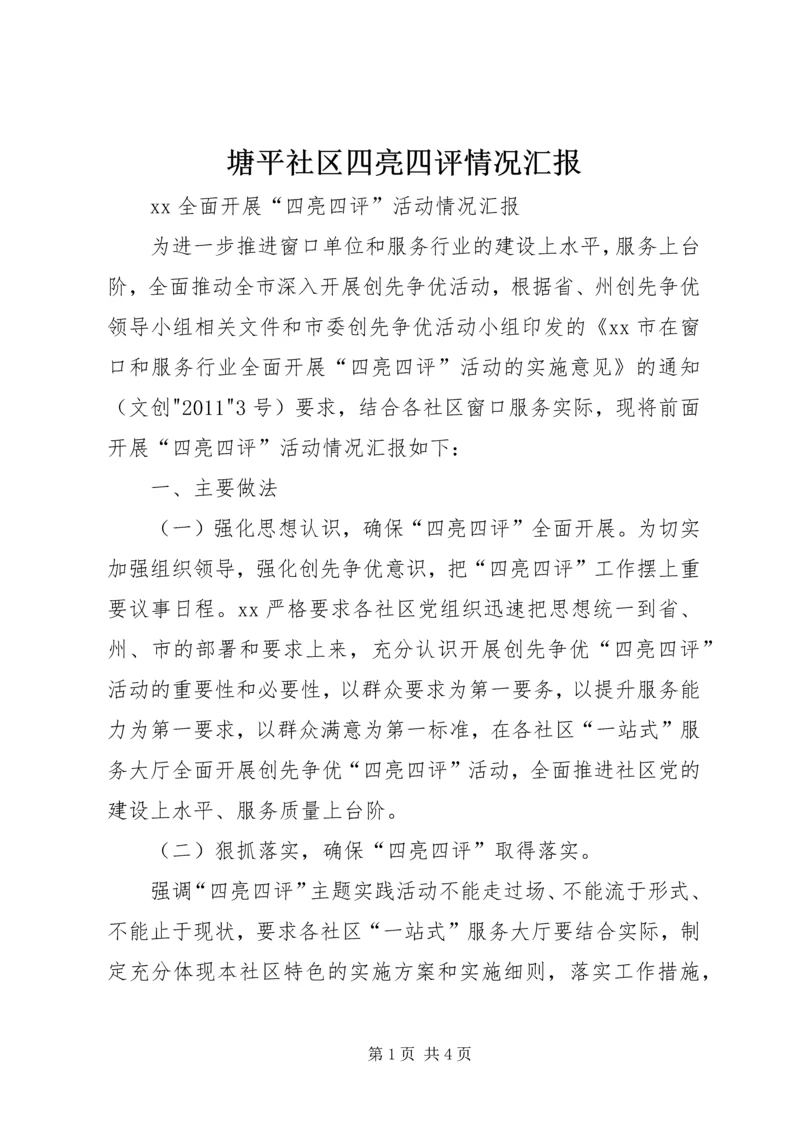 塘平社区四亮四评情况汇报

xx 全面开展“四亮四评”活动情况汇报

为进一步推进窗口单位和服务行业的建设上水平，服务上台阶，全面推动全市深入开展创先争优活动，根据省、州创先争优领导小组相关文件和市委创先争优活动小组印发的《xx 市在窗口和服务行业全面开展“四亮四评”活动的实施意见》的通知（文创"2011"3 号）要求，结合各社区窗口服务实际，现将前面开展“四亮四评”活动情况汇报如下：

一、主要做法

（一）强化思想认识，确保“四亮四评”全面开展。为切实加强组织领导，强化创先争优意识，把“四亮四评”工作摆上重要议事日程。xx 严格要求各社区党组织迅速把思想统一到省、州、市的部署和要求上来，充分认识开展创先争优“四亮四评”活动的重要性和必要性，以群众要求为第一要务，以提升服务能力为第一要求，以群众满意为第一标准，在各社区“一站式”服务大厅全面开展创先争优“四亮四评”活动，全面推进社区党的建设上水平、服务质量上台阶。

（二）狠抓落实，确保“四亮四评”取得落实。

强调“四亮四评”主题实践活动不能走过场、不能流于形式、不能止于现状，要求各社区“一站式”服务大厅要结合实际，制定充分体现本社区特色的实施方案和实施细则，落实工作措施，

第 1 页 共 4 页